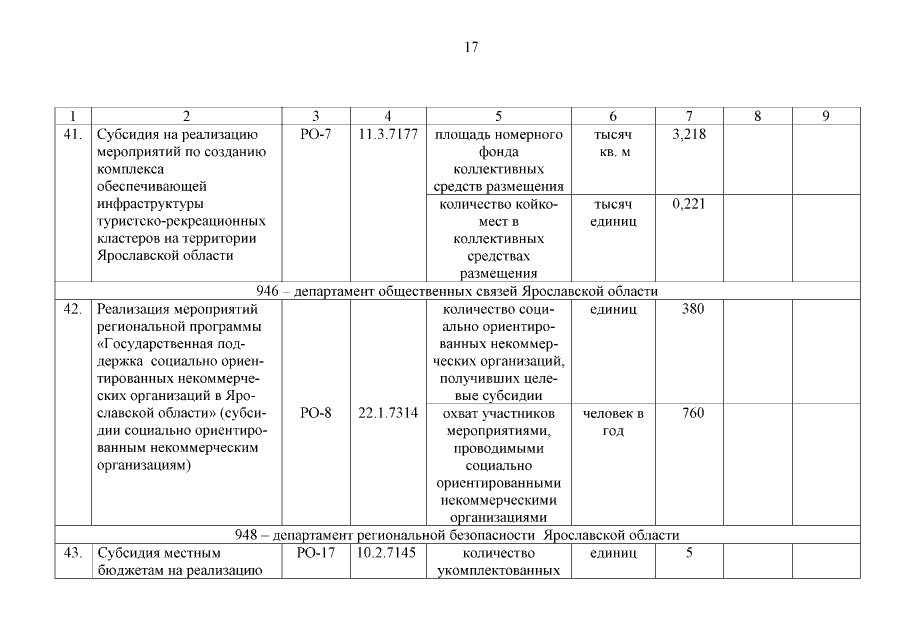 17

| 1 | 2 | 3 | 4 | 5 | 6 | 7 | 8 | 9 |
|---|---|---|---|---|---|---|---|---|
| 41. | Субсидия на реализацию мероприятий по созданию комплекса обеспечивающей инфраструктуры туристско-рекреационных кластеров на территории Ярославской области | РО-7 | 11.3.7177 | площадь номерного фонда коллективных средств размещения | тысяч кв. м | 3,218 | | |
| | | | | количество койко-мест в коллективных средствах размещения | тысяч единиц | 0,221 | | |
| 946 – департамент общественных связей Ярославской области | | | | | | | | |
| 42. | Реализация мероприятий региональной программы «Государственная поддержка социально ориентированных некоммерческих организаций в Ярославской области» (субсидии социально ориентированным некоммерческим организациям) | РО-8 | 22.1.7314 | количество социально ориентированных некоммерческих организаций, получивших целевые субсидии | единиц | 380 | | |
| | | | | охват участников мероприятиями, проводимыми социально ориентированными некоммерческими организациями | человек в год | 760 | | |
| 948 – департамент региональной безопасности Ярославской области | | | | | | | | |
| 43. | Субсидия местным бюджетам на реализацию | РО-17 | 10.2.7145 | количество укомплектованных | единиц | 5 | | |